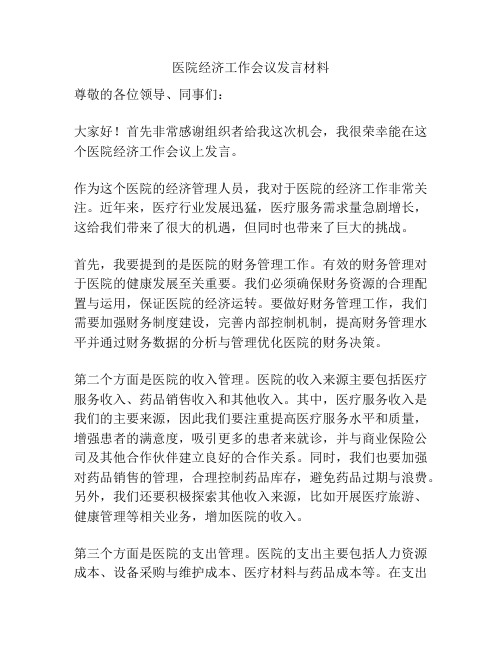 医院经济工作会议发言材料

尊敬的各位领导、同事们：

大家好！首先非常感谢组织者给我这次机会，我很荣幸能在这个医院经济工作会议上发言。

作为这个医院的经济管理人员，我对于医院的经济工作非常关注。近年来，医疗行业发展迅猛，医疗服务需求量急剧增长，这给我们带来了很大的机遇，但同时也带来了巨大的挑战。

首先，我要提到的是医院的财务管理工作。有效的财务管理对于医院的健康发展至关重要。我们必须确保财务资源的合理配置与运用，保证医院的经济运转。要做好财务管理工作，我们需要加强财务制度建设，完善内部控制机制，提高财务管理水平并通过财务数据的分析与管理优化医院的财务决策。

第二个方面是医院的收入管理。医院的收入来源主要包括医疗服务收入、药品销售收入和其他收入。其中，医疗服务收入是我们的主要来源，因此我们要注重提高医疗服务水平和质量，增强患者的满意度，吸引更多的患者来就诊，并与商业保险公司及其他合作伙伴建立良好的合作关系。同时，我们也要加强对药品销售的管理，合理控制药品库存，避免药品过期与浪费。另外，我们还要积极探索其他收入来源，比如开展医疗旅游、健康管理等相关业务，增加医院的收入。

第三个方面是医院的支出管理。医院的支出主要包括人力资源成本、设备采购与维护成本、医疗材料与药品成本等。在支出